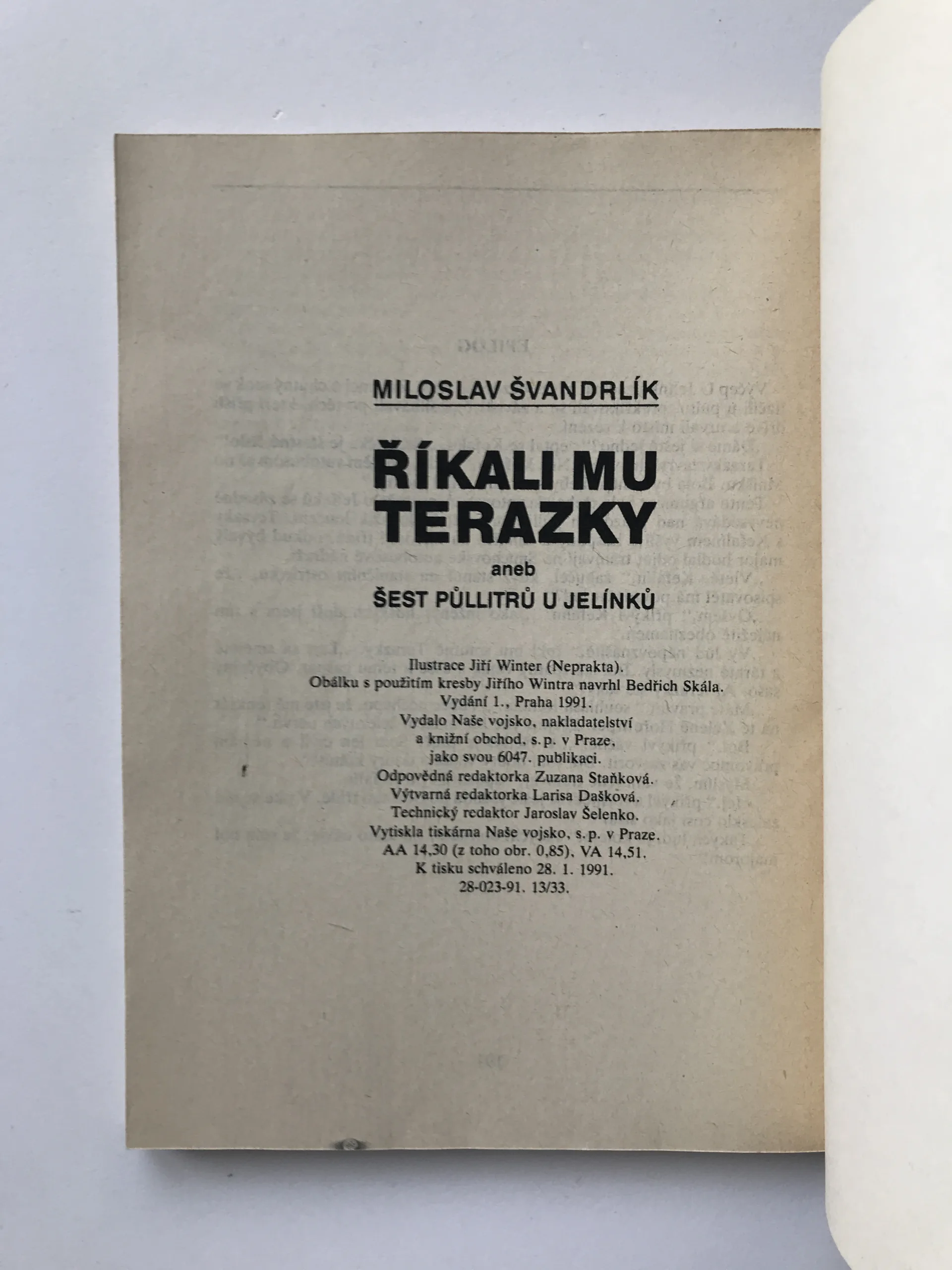 MILOSLAV ŠVANDRLÍK

ŘÍKALI MU TERAZKY

aneb

ŠEST PŮLLITRŮ U JELÍNKŮ

Ilustrace Jiří Winter (Neprakta).
Obálku s použitím kresby Jiřího Wintra navrhl Bedřich Skála.
Vydání 1., Praha 1991.
Vydalo Naše vojsko, nakladatelství a knižní obchod, s.p. v Praze, jako svou 6047. publikaci.
Odpovědná redaktorka Zuzana Staňková.
Výtvarná redaktorka Larisa Dašková.
Technický redaktor Jaroslav Šelenko.
Vytiskla tiskárna Naše vojsko, s.p. v Praze.
AA 14,30 (z toho obr. 0,85), VA 14,51.
K tisku schváleno 28. 1. 1991.
28-023-91. 13/33.